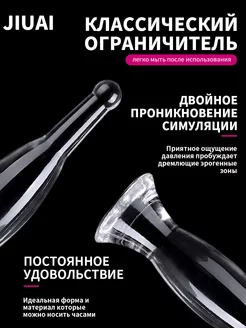 JIUAI

КЛАССИЧЕСКИЙ ОГРАНИЧИТЕЛЬ

легко мыть после использования

ДВОЙНОЕ ПРОНИКНОВЕНИЕ СИМУЛЯЦИИ

Приятное ощущение давления пробуждает дремлющие эрогенные зоны

ПОСТОЯННОЕ УДОВОЛЬСТВИЕ

Идеальная форма и материал которые можно носить часами